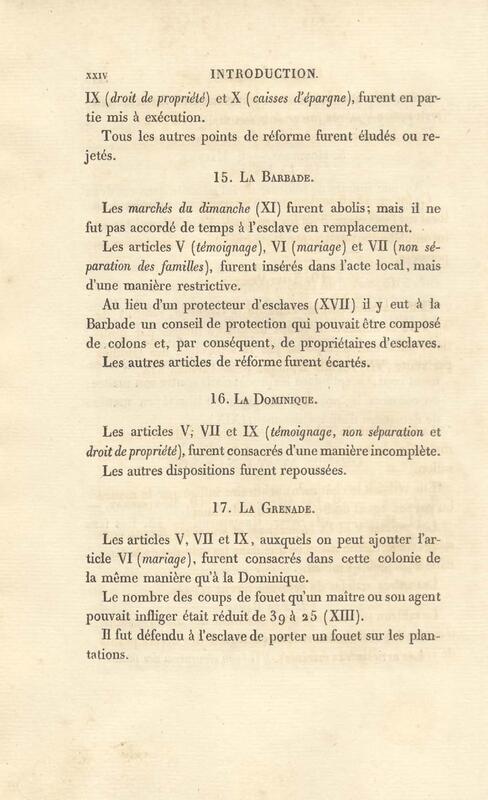 XXIV INTRODUCTION.

IX (droit de propriété) et X (caisses d'épargne), furent en partie mis à exécution.

Tous les autres points de réforme furent éludés ou rejetés.

15. La Barbade.

Les marchés du dimanche (XI) furent abolis; mais il ne fut pas accordé de temps à l'esclave en remplacement.

Les articles V (témoignage), VI (mariage) et VII (non séparation des familles), furent insérés dans l'acte local, mais d'une manière restrictive.

Au lieu d'un protecteur d'esclaves (XVII) il y eut à la Barbade un conseil de protection qui pouvait être composé de colons et, par conséquent, de propriétaires d'esclaves.

Les autres articles de réforme furent écartés.

16. La Dominique.

Les articles V; VII et IX (témoignage, non séparation et droit de propriété), furent consacrés d'une manière incomplète.

Les autres dispositions furent repoussées.

17. La Grenade.

Les articles V, VII et IX, auxquels on peut ajouter l'article VI (mariage), furent consacrés dans cette colonie de la même manière qu'à la Dominique.

Le nombre des coups de fouet qu'un maître ou son agent pouvait infliger était réduit de 39 à 25 (XIII).

Il fut défendu à l'esclave de porter un fouet sur les plantations.